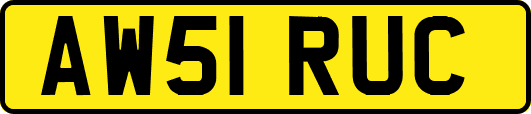 AW51 RUC